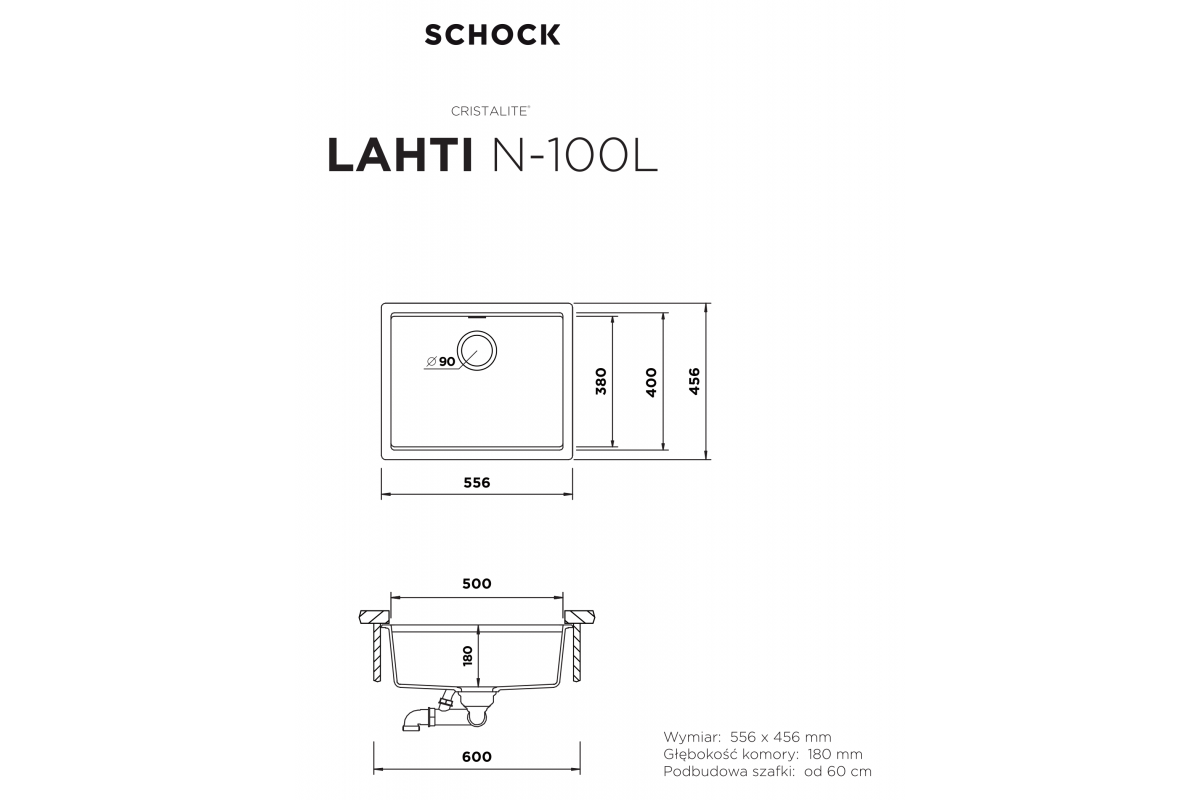 SCHOCK

CRISTALITE®

LAHTI N-100L

⌀90

380

400

456

556

500

180

600

Wymiar: 556 x 456 mm
Głębokość komory: 180 mm
Podbudowa szafki: od 60 cm